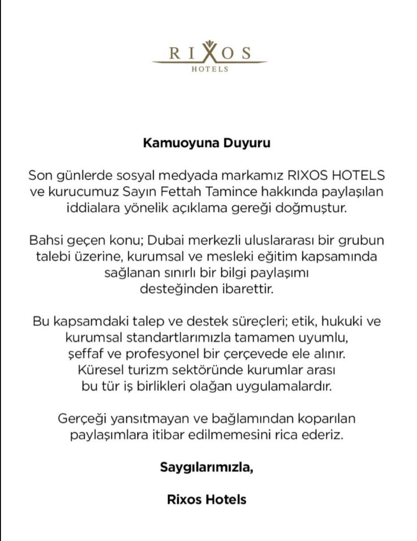 RIXOS
HOTELS

Kamuoyuna Duyuru

Son günlerde sosyal medyada markamız RIXOS HOTELS ve kurucumuz Sayın Fettah Tamince hakkında paylaşılan iddialara yönelik açıklama gereği doğmuştur.

Bahsi geçen konu; Dubai merkezli uluslararası bir grubun talebi üzerine, kurumsal ve mesleki eğitim kapsamında sağlanan sınırlı bir bilgi paylaşımı desteğinden ibarettir.

Bu kapsamdaki talep ve destek süreçleri; etik, hukuki ve kurumsal standartlarımızla tamamen uyumlu, şeffaf ve profesyonel bir çerçevede ele alınır. Küresel turizm sektöründe kurumlar arası bu tür iş birlikleri olağan uygulamalardır.

Gerçeği yansıtmayan ve bağlamından koparılan paylaşımlara itibar edilmemesini rica ederiz.

Saygılarımızla,

Rixos Hotels